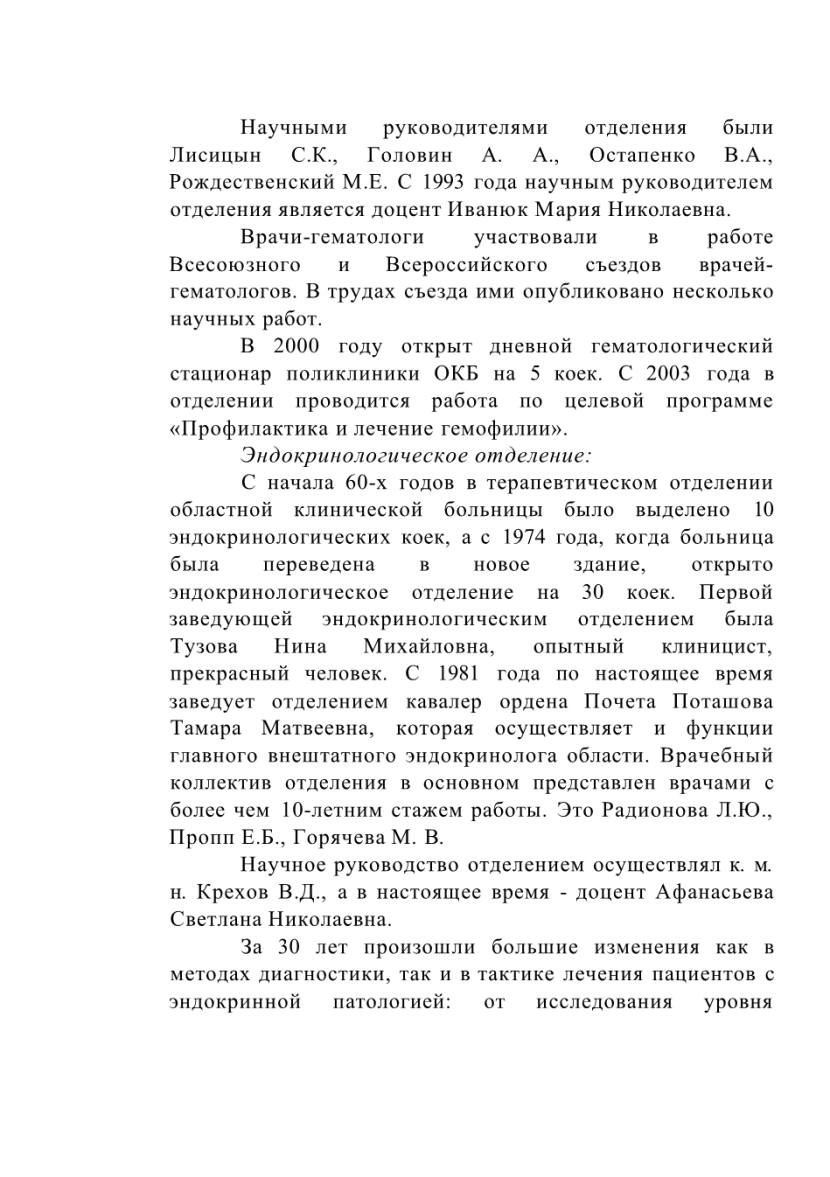 Научными руководителями отделения были Лисицын С.К., Головин А. А., Остапенко В.А., Рождественский М.Е. С 1993 года научным руководителем отделения является доцент Иванюк Мария Николаевна.

Врачи-гематологи участвовали в работе Всесоюзного и Всероссийского съездов врачей-гематологов. В трудах съезда ими опубликовано несколько научных работ.

В 2000 году открыт дневной гематологический стационар поликлиники ОКБ на 5 коек. С 2003 года в отделении проводится работа по целевой программе «Профилактика и лечение гемофилии».

Эндокринологическое отделение:

С начала 60-х годов в терапевтическом отделении областной клинической больницы было выделено 10 эндокринологических коек, а с 1974 года, когда больница была переведена в новое здание, открыто эндокринологическое отделение на 30 коек. Первой заведующей эндокринологическим отделением была Тузова Нина Михайловна, опытный клиницист, прекрасный человек. С 1981 года по настоящее время заведует отделением кавалер ордена Почета Поташова Тамара Матвеевна, которая осуществляет и функции главного внештатного эндокринолога области. Врачебный коллектив отделения в основном представлен врачами с более чем 10-летним стажем работы. Это Радионова Л.Ю., Пропп Е.Б., Горячева М. В.

Научное руководство отделением осуществлял к. м. н. Крехов В.Д., а в настоящее время - доцент Афанасьева Светлана Николаевна.

За 30 лет произошли большие изменения как в методах диагностики, так и в тактике лечения пациентов с эндокринной патологией: от исследования уровня